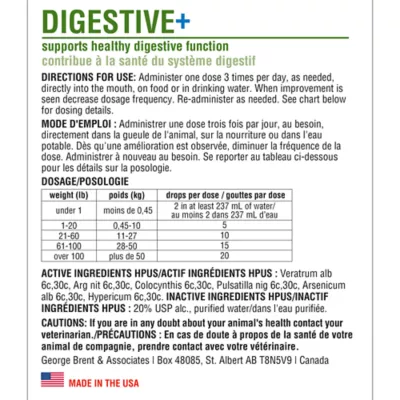 DIGESTIVE+

supports healthy digestive function
contribue à la santé du système digestif

DIRECTIONS FOR USE: Administer one dose 3 times per day, as needed, directly into the mouth, on food or in drinking water. When improvement is seen decrease dosage frequency. Re-administer as needed. See chart below for dosing details.

MODE D'EMPLOI : Administrer une dose trois fois par jour, au besoin, directement dans la gueule de l'animal, sur la nourriture ou dans l'eau potable. Dès qu'une amélioration est observée, diminuer la fréquence de la dose. Administrer à nouveau au besoin. Se reporter au tableau ci-dessous pour les détails sur la posologie.

DOSAGE/POSOLOGIE

| weight (lb) | poids (kg) | drops per dose / gouttes par dose |
|---|---|---|
| under 1 | moins de 0,45 | 2 in at least 237 mL of water/ au moins 2 dans 237 mL d'eau |
| 1-20 | 0,45-10 | 5 |
| 21-60 | 11-27 | 10 |
| 61-100 | 28-50 | 15 |
| over 100 | plus de 50 | 20 |

ACTIVE INGREDIENTS HPUS/ACTIF INGRÉDIENTS HPUS : Veratrum alb 6c,30c, Arg nit 6c,30c, Colocynthis 6c,30c, Pulsatilla nig 6c,30c, Arsenicum alb 6c,30c, Hypericum 6c,30c. INACTIVE INGREDIENTS HPUS/INACTIF INGRÉDIENTS HPUS : 20% USP alc., purified water/dans l'eau purifiée.

CAUTIONS: If you are in any doubt about your animal's health contact your veterinarian./PRÉCAUTIONS : En cas de doute à propos de la santé de votre animal de compagnie, prendre contact avec votre vétérinaire.

George Brent & Associates | Box 48085, St. Albert AB T8N5V9 | Canada

MADE IN THE USA